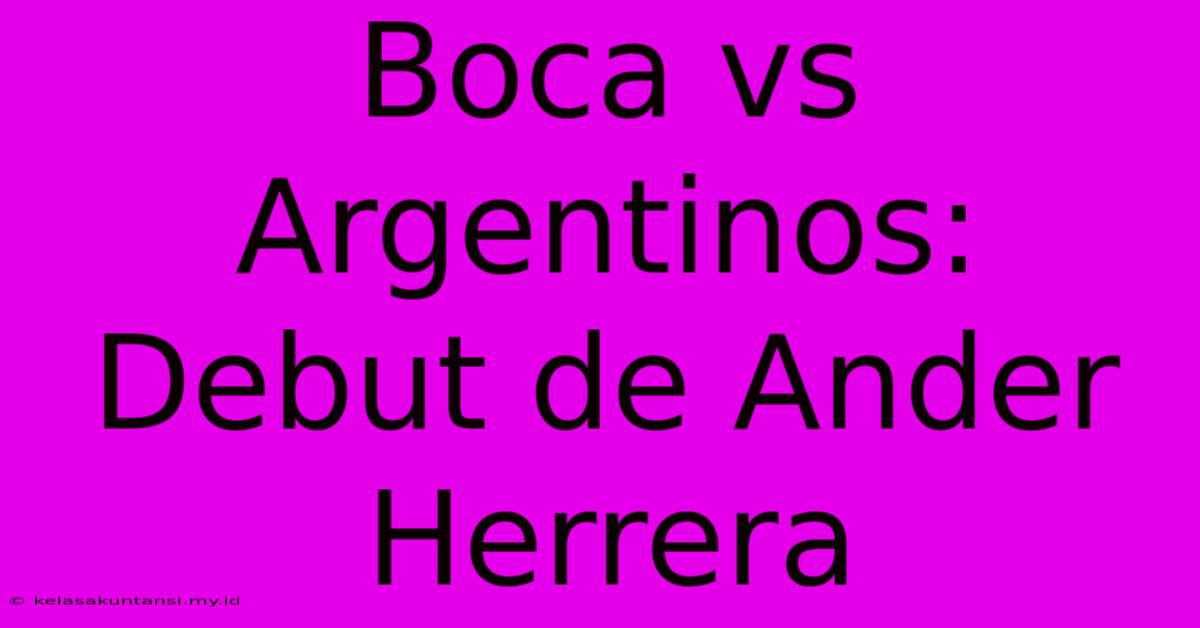 Boca vs Argentinos: Debut de Ander Herrera

© kelasakuntansi.my.id